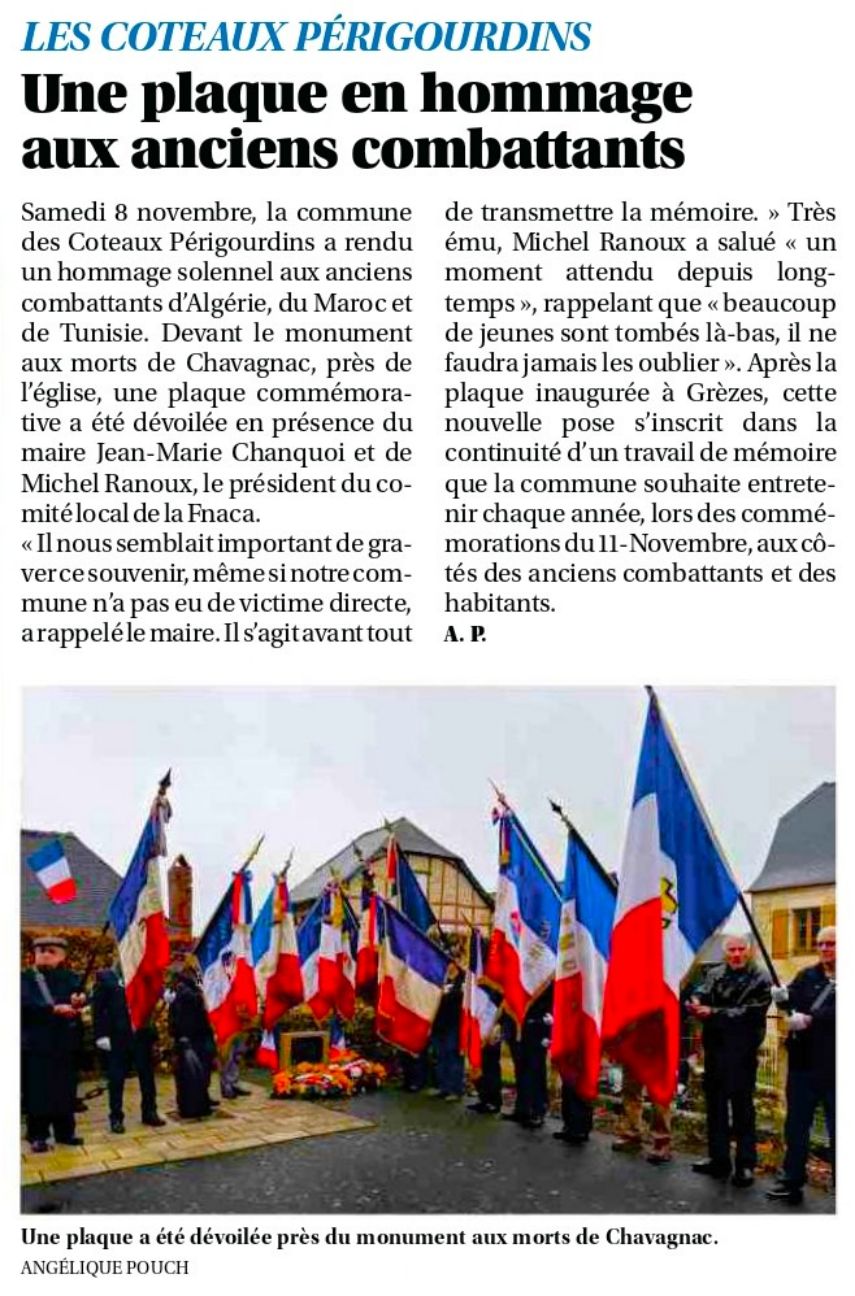 LES COTEAUX PÉRIGOURDINS

Une plaque en hommage aux anciens combattants

Samedi 8 novembre, la commune des Coteaux Périgourdins a rendu un hommage solennel aux anciens combattants d'Algérie, du Maroc et de Tunisie. Devant le monument aux morts de Chavagnac, près de l'église, une plaque commémorative a été dévoilée en présence du maire Jean-Marie Chanquoi et de Michel Ranoux, le président du comité local de la Fnaca.

« Il nous semblait important de graver ce souvenir, même si notre commune n'a pas eu de victime directe, a rappelé le maire. Il s'agit avant tout de transmettre la mémoire. » Très ému, Michel Ranoux a salué « un moment attendu depuis longtemps », rappelant que « beaucoup de jeunes sont tombés là-bas, il ne faudra jamais les oublier ». Après la plaque inaugurée à Grèzes, cette nouvelle pose s'inscrit dans la continuité d'un travail de mémoire que la commune souhaite entretenir chaque année, lors des commémorations du 11-Novembre, aux côtés des anciens combattants et des habitants.

A. P.

Une plaque a été dévoilée près du monument aux morts de Chavagnac.
ANGÉLIQUE POUCH